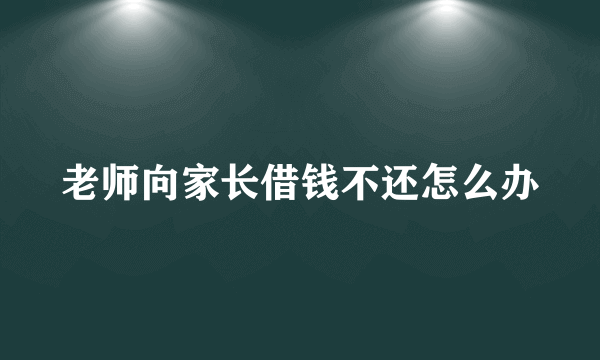 老师向家长借钱不还怎么办